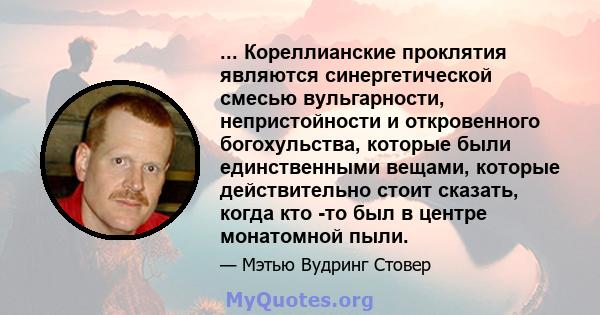 ... Кореллианские проклятия являются синергетической смесью вульгарности, непристойности и откровенного богохульства, которые были единственными вещами, которые действительно стоит сказать, когда кто -то был в центре монатомной пыли.

— Мэтью Вудринг Стовер

MyQuotes.org